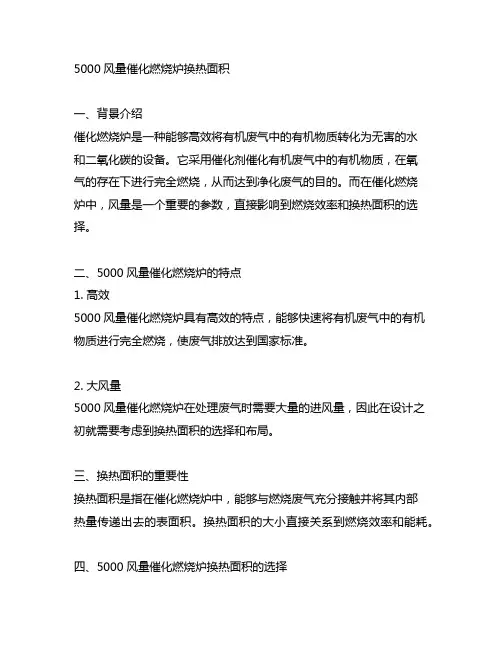 5000 风量催化燃烧炉换热面积

一、背景介绍
催化燃烧炉是一种能够高效将有机废气中的有机物质转化为无害的水和二氧化碳的设备。它采用催化剂催化有机废气中的有机物质，在氧气的存在下进行完全燃烧，从而达到净化废气的目的。而在催化燃烧炉中，风量是一个重要的参数，直接影响到燃烧效率和换热面积的选择。

二、5000 风量催化燃烧炉的特点
1. 高效
5000 风量催化燃烧炉具有高效的特点，能够快速将有机废气中的有机物质进行完全燃烧，使废气排放达到国家标准。

2. 大风量
5000 风量催化燃烧炉在处理废气时需要大量的进风量，因此在设计之初就需要考虑到换热面积的选择和布局。

三、换热面积的重要性
换热面积是指在催化燃烧炉中，能够与燃烧废气充分接触并将其内部热量传递出去的表面积。换热面积的大小直接关系到燃烧效率和能耗。

四、5000 风量催化燃烧炉换热面积的选择